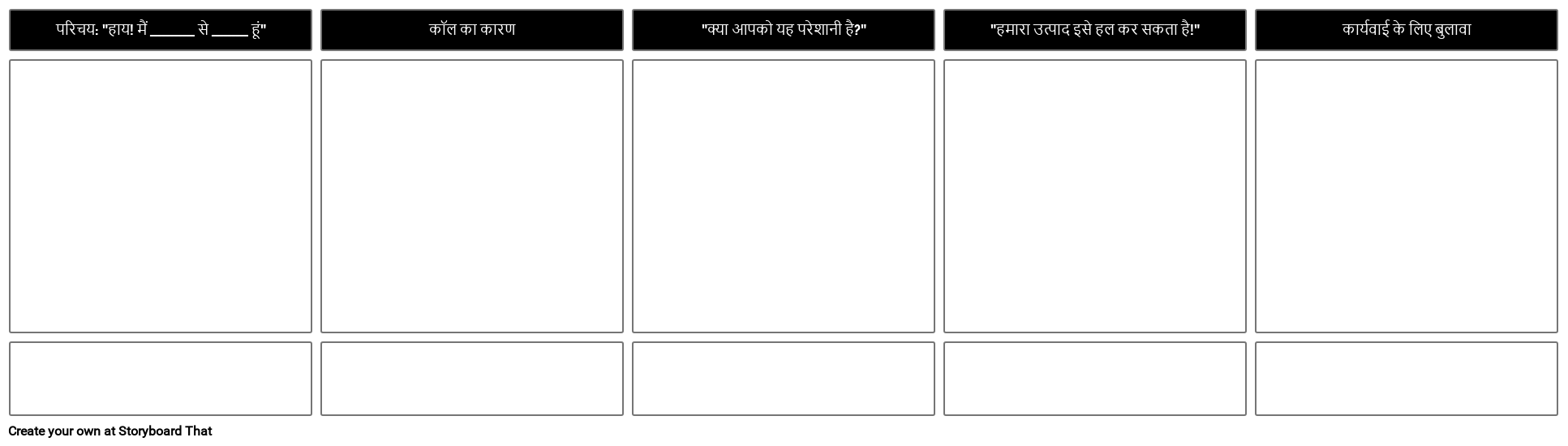 परिचय: "हाय! मैं ____ से ____ हूं"

कॉल का कारण

"क्या आपको यह परेशानी है?"

"हमारा उत्पाद इसे हल कर सकता है!"

कार्यवाई के लिए बुलावा

Create your own at Storyboard That